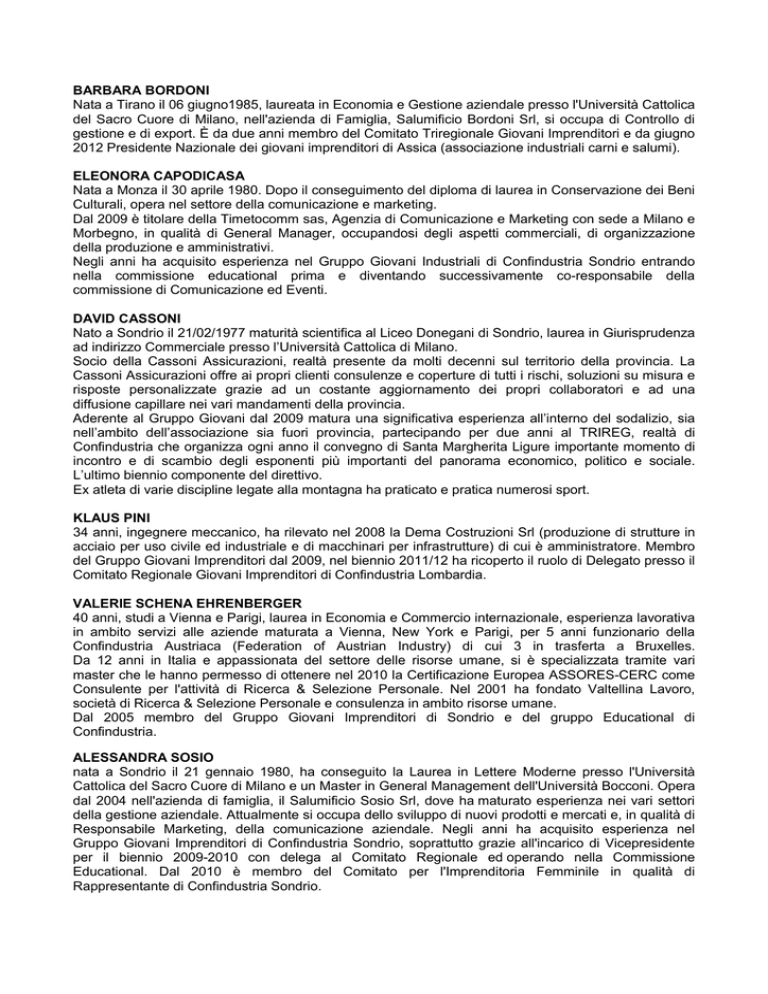 BARBARA BORDONI
Nata a Tirano il 06 giugno1985, laureata in Economia e Gestione aziendale presso l'Università Cattolica del Sacro Cuore di Milano, nell'azienda di Famiglia, Salumificio Bordoni Srl, si occupa di Controllo di gestione e di export. È da due anni membro del Comitato Triregionale Giovani Imprenditori e da giugno 2012 Presidente Nazionale dei giovani imprenditori di Assica (associazione industriali carni e salumi).

ELEONORA CAPODICASA
Nata a Monza il 30 aprile 1980. Dopo il conseguimento del diploma di laurea in Conservazione dei Beni Culturali, opera nel settore della comunicazione e marketing.
Dal 2009 è titolare della Timetocomm sas, Agenzia di Comunicazione e Marketing con sede a Milano e Morbegno, in qualità di General Manager, occupandosi degli aspetti commerciali, di organizzazione della produzione e amministrativi.
Negli anni ha acquisito esperienza nel Gruppo Giovani Industriali di Confindustria Sondrio entrando nella commissione educational prima e diventando successivamente co-responsabile della commissione di Comunicazione ed Eventi.

DAVID CASSONI
Nato a Sondrio il 21/02/1977 maturità scientifica al Liceo Donegani di Sondrio, laurea in Giurisprudenza ad indirizzo Commerciale presso l'Università Cattolica di Milano.
Socio della Cassoni Assicurazioni, realtà presente da molti decenni sul territorio della provincia. La Cassoni Assicurazioni offre ai propri clienti consulenze e coperture di tutti i rischi, soluzioni su misura e risposte personalizzate grazie ad un costante aggiornamento dei propri collaboratori e ad una diffusione capillare nei vari mandamenti della provincia.
Aderente al Gruppo Giovani dal 2009 matura una significativa esperienza all'interno del sodalizio, sia nell'ambito dell'associazione sia fuori provincia, partecipando per due anni al TRIREG, realtà di Confindustria che organizza ogni anno il convegno di Santa Margherita Ligure importante momento di incontro e di scambio degli esponenti più importanti del panorama economico, politico e sociale. L'ultimo biennio componente del direttivo.
Ex atleta di varie discipline legate alla montagna ha praticato e pratica numerosi sport.

KLAUS PINI
34 anni, ingegnere meccanico, ha rilevato nel 2008 la Dema Costruzioni Srl (produzione di strutture in acciaio per uso civile ed industriale e di macchinari per infrastrutture) di cui è amministratore. Membro del Gruppo Giovani Imprenditori dal 2009, nel biennio 2011/12 ha ricoperto il ruolo di Delegato presso il Comitato Regionale Giovani Imprenditori di Confindustria Lombardia.

VALERIE SCHENA EHRENBERGER
40 anni, studi a Vienna e Parigi, laurea in Economia e Commercio internazionale, esperienza lavorativa in ambito servizi alle aziende maturata a Vienna, New York e Parigi, per 5 anni funzionario della Confindustria Austriaca (Federation of Austrian Industry) di cui 3 in trasferta a Bruxelles. Da 12 anni in Italia e appassionata del settore delle risorse umane, si è specializzata tramite vari master che le hanno permesso di ottenere nel 2010 la Certificazione Europea ASSORES-CERC come Consulente per l'attività di Ricerca & Selezione Personale. Nel 2001 ha fondato Valtellina Lavoro, società di Ricerca & Selezione Personale e consulenza in ambito risorse umane.
Dal 2005 membro del Gruppo Giovani Imprenditori di Sondrio e del gruppo Educational di Confindustria.

ALESSANDRA SOSIO
nata a Sondrio il 21 gennaio 1980, ha conseguito la Laurea in Lettere Moderne presso l'Università Cattolica del Sacro Cuore di Milano e un Master in General Management dell'Università Bocconi. Opera dal 2004 nell'azienda di famiglia, il Salumificio Sosio Srl, dove ha maturato esperienza nei vari settori della gestione aziendale. Attualmente si occupa dello sviluppo di nuovi prodotti e mercati e, in qualità di Responsabile Marketing, della comunicazione aziendale. Negli anni ha acquisito esperienza nel Gruppo Giovani Imprenditori di Confindustria Sondrio, soprattutto grazie all'incarico di Vicepresidente per il biennio 2009-2010 con delega al Comitato Regionale ed operando nella Commissione Educational. Dal 2010 è membro del Comitato per l'Imprenditoria Femminile in qualità di Rappresentante di Confindustria Sondrio.